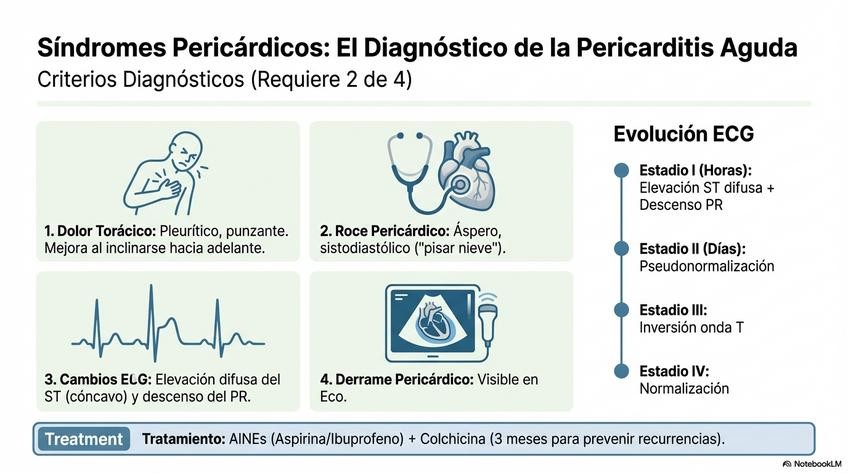 Síndromes Pericárdicos: El Diagnóstico de la Pericarditis Aguda

Criterios Diagnósticos (Requiere 2 de 4)

1. Dolor Torácico: Pleurítico, punzante. Mejora al inclinarse hacia adelante.

2. Roce Pericárdico: Áspero, sistodiastólico ("pisar nieve").

3. Cambios ECG: Elevación difusa del ST (cóncavo) y descenso del PR.

4. Derrame Pericárdico: Visible en Eco.

Evolución ECG

Estadio I (Horas):
Elevación ST difusa + Descenso PR

Estadio II (Días):
Pseudonormalización

Estadio III:
Inversión onda T

Estadio IV:
Normalización

Treatment Tratamiento: AINEs (Aspirina/Ibuprofeno) + Colchicina (3 meses para prevenir recurrencias).

NotebookLM